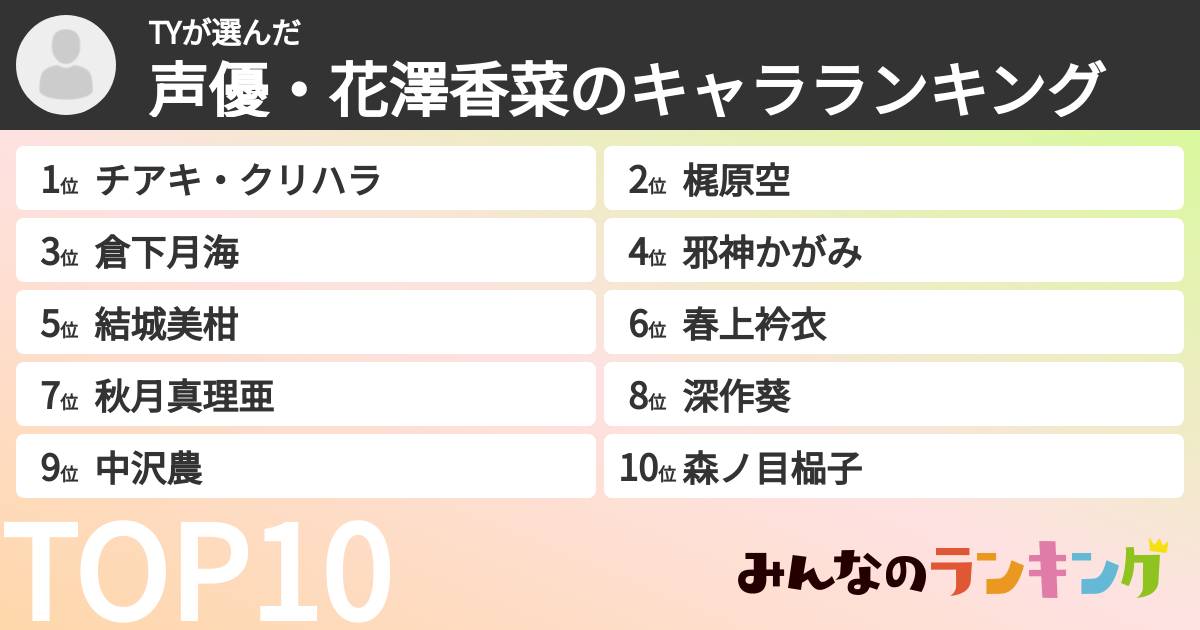 TYが選んだ
声優・花澤香菜のキャラランキング

1位 チアキ・クリハラ
2位 梶原空
3位 倉下月海
4位 邪神かがみ
5位 結城美柑
6位 春上衿衣
7位 秋月真理亜
8位 深作葵
9位 中沢農
10位 森ノ目榀子

TOP10

みんなのランキング